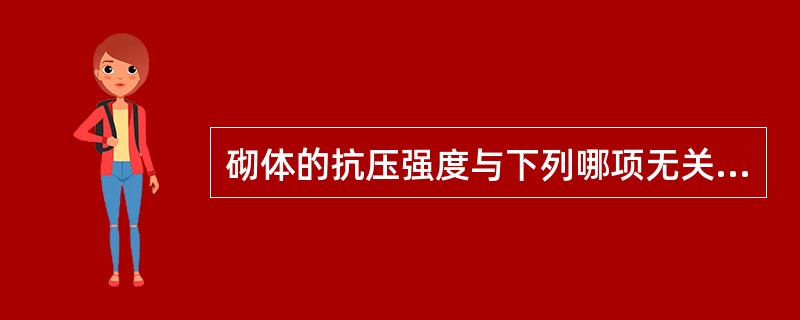 砌体的抗压强度与下列哪项无关...